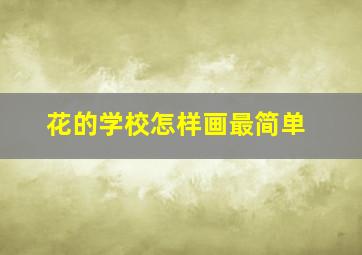 花的学校怎样画最简单